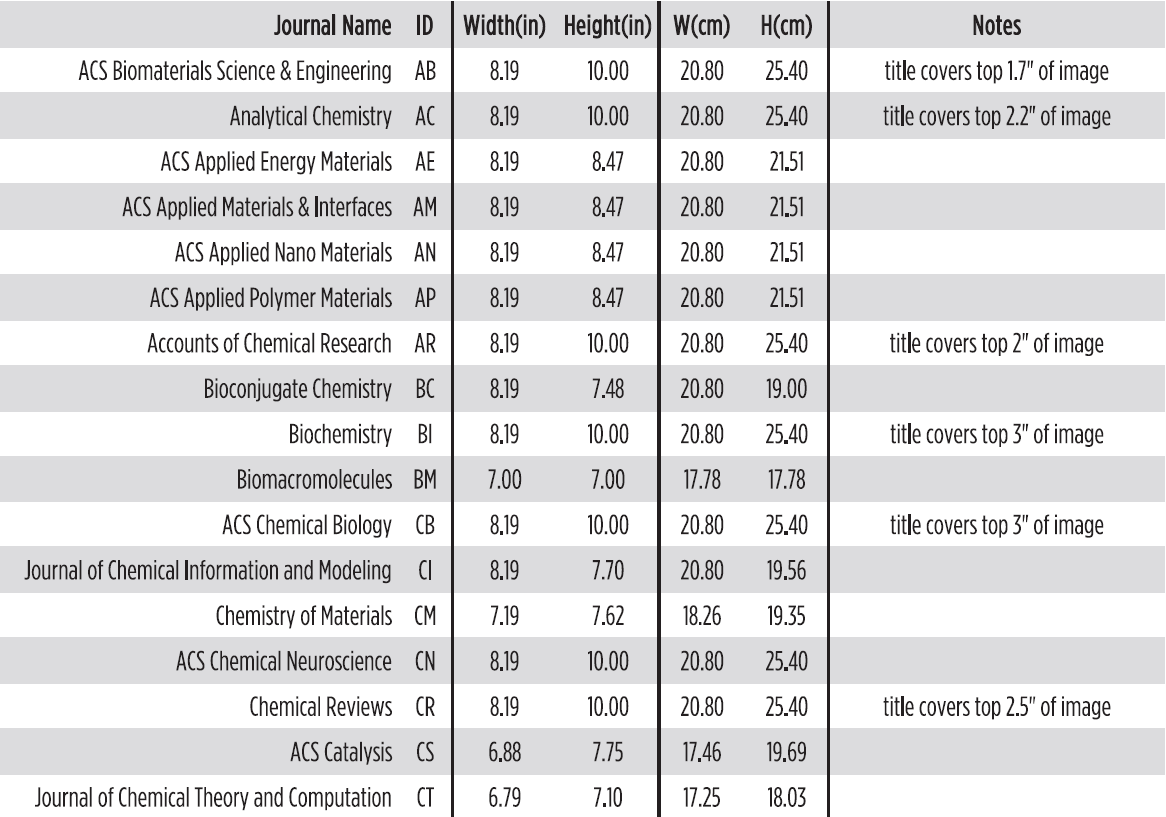 | Journal Name | ID | Width(in) | Height(in) | W(cm) | H(cm) | Notes |
|---|---|---|---|---|---|---|
| ACS Biomaterials Science & Engineering | AB | 8.19 | 10.00 | 20.80 | 25.40 | title covers top 1.7" of image |
| Analytical Chemistry | AC | 8.19 | 10.00 | 20.80 | 25.40 | title covers top 2.2" of image |
| ACS Applied Energy Materials | AE | 8.19 | 8.47 | 20.80 | 21.51 | |
| ACS Applied Materials & Interfaces | AM | 8.19 | 8.47 | 20.80 | 21.51 | |
| ACS Applied Nano Materials | AN | 8.19 | 8.47 | 20.80 | 21.51 | |
| ACS Applied Polymer Materials | AP | 8.19 | 8.47 | 20.80 | 21.51 | |
| Accounts of Chemical Research | AR | 8.19 | 10.00 | 20.80 | 25.40 | title covers top 2" of image |
| Bioconjugate Chemistry | BC | 8.19 | 7.48 | 20.80 | 19.00 | |
| Biochemistry | BI | 8.19 | 10.00 | 20.80 | 25.40 | title covers top 3" of image |
| Biomacromolecules | BM | 7.00 | 7.00 | 17.78 | 17.78 | |
| ACS Chemical Biology | CB | 8.19 | 10.00 | 20.80 | 25.40 | title covers top 3" of image |
| Journal of Chemical Information and Modeling | CI | 8.19 | 7.70 | 20.80 | 19.56 | |
| Chemistry of Materials | CM | 7.19 | 7.62 | 18.26 | 19.35 | |
| ACS Chemical Neuroscience | CN | 8.19 | 10.00 | 20.80 | 25.40 | |
| Chemical Reviews | CR | 8.19 | 10.00 | 20.80 | 25.40 | title covers top 2.5" of image |
| ACS Catalysis | CS | 6.88 | 7.75 | 17.46 | 19.69 | |
| Journal of Chemical Theory and Computation | CT | 6.79 | 7.10 | 17.25 | 18.03 | |